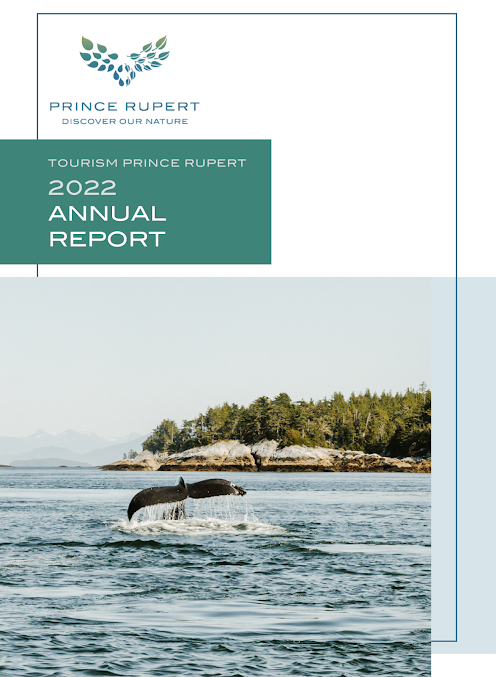 PRINCE RUPERT
DISCOVER OUR NATURE

TOURISM PRINCE RUPERT
2022
ANNUAL
REPORT